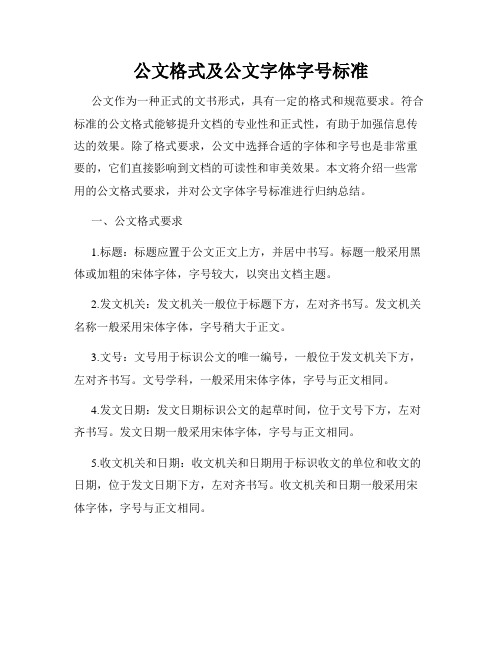 公文格式及公文字体字号标准

公文作为一种正式的文书形式，具有一定的格式和规范要求。符合标准的公文格式能够提升文档的专业性和正式性，有助于加强信息传达的效果。除了格式要求，公文中选择合适的字体和字号也是非常重要的，它们直接影响到文档的可读性和审美效果。本文将介绍一些常用的公文格式要求，并对公文字体字号标准进行归纳总结。

一、公文格式要求

1.标题：标题应置于公文正文上方，并居中书写。标题一般采用黑体或加粗的宋体字体，字号较大，以突出文档主题。

2.发文机关：发文机关一般位于标题下方，左对齐书写。发文机关名称一般采用宋体字体，字号稍大于正文。

3.文号：文号用于标识公文的唯一编号，一般位于发文机关下方，左对齐书写。文号学科，一般采用宋体字体，字号与正文相同。

4.发文日期：发文日期标识公文的起草时间，位于文号下方，左对齐书写。发文日期一般采用宋体字体，字号与正文相同。

5.收文机关和日期：收文机关和日期用于标识收文的单位和收文的日期，位于发文日期下方，左对齐书写。收文机关和日期一般采用宋体字体，字号与正文相同。